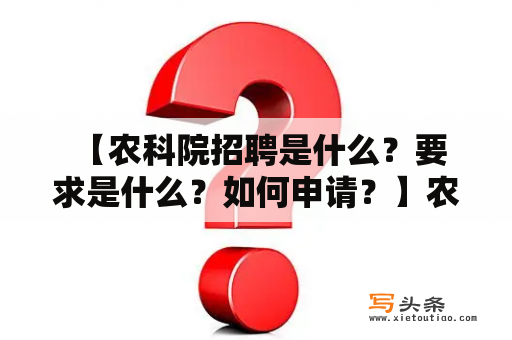 【农科院招聘是什么？要求是什么？如何申请？】农

写头条
www.xietoutiao.com